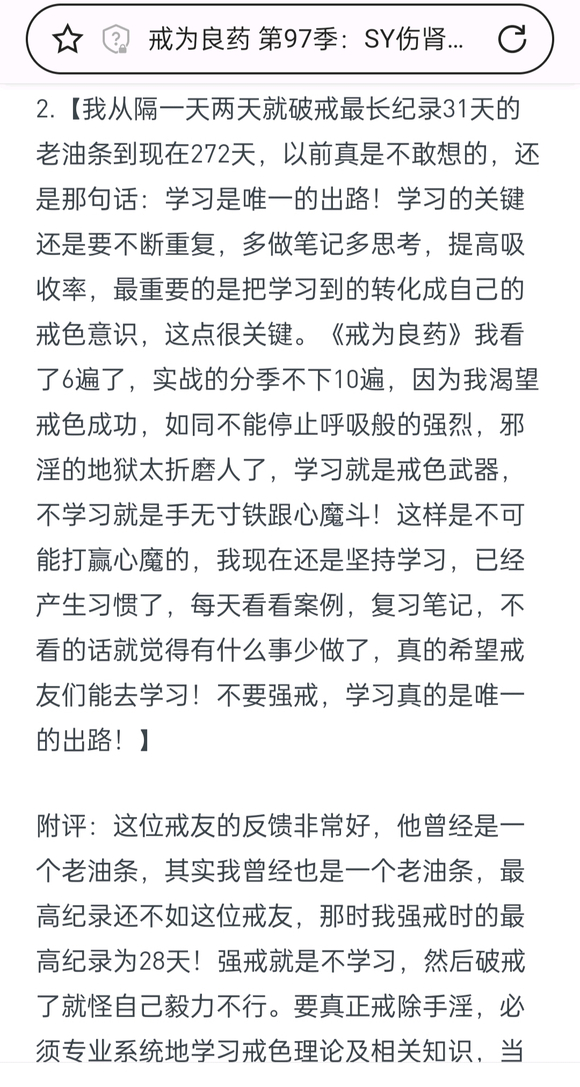 戒为良药 第97季：SY伤肾...

2.【我从隔一天两天就破戒最长纪录31天的老油条到现在272天，以前真是不敢想的，还是那句话：学习是唯一的出路！学习的关键还是要不断重复，多做笔记多思考，提高吸收率，最重要的是把学习到的转化成自己的戒色意识，这点很关键。《戒为良药》我看了6遍了，实战的分季不下10遍，因为我渴望戒色成功，如同不能停止呼吸般的强烈，邪淫的地狱太折磨人了，学习就是戒色武器，不学习就是手无寸铁跟心魔斗！这样是不可能打赢心魔的，我现在还是坚持学习，已经产生习惯了，每天看看案例，复习笔记，不看的话就觉得有什么事少做了，真的希望戒友们能去学习！不要强戒，学习真的是唯一的出路！】

附评：这位戒友的反馈非常好，他曾经是一个老油条，其实我曾经也是一个老油条，最高纪录还不如这位戒友，那时我强戒时的最高纪录为28天！强戒就是不学习，然后破戒了就怪自己毅力不行。要真正戒除手淫，必须专业系统地学习戒色理论及相关知识，当